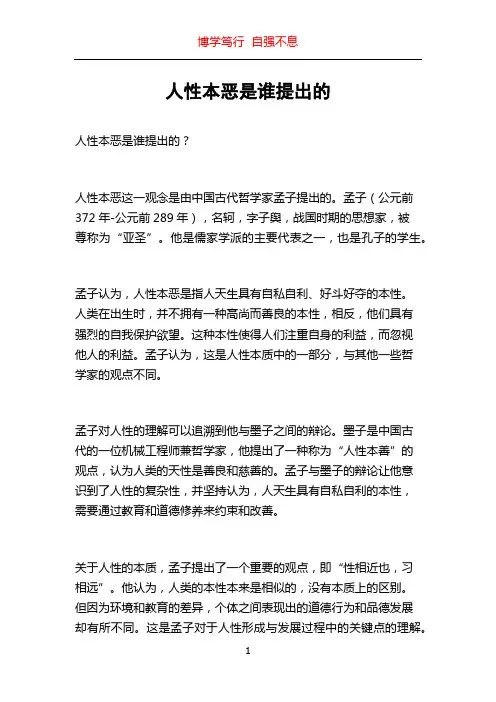 博学笃行 自强不息

人性本恶是谁提出的

人性本恶是谁提出的？

人性本恶这一观念是由中国古代哲学家孟子提出的。孟子（公元前372年-公元前289年），名轲，字子舆，战国时期的思想家，被尊称为“亚圣”。他是儒家学派的主要代表之一，也是孔子的学生。

孟子认为，人性本恶是指人天生具有自私自利、好斗好夺的本性。人类在出生时，并不拥有一种高尚而善良的本性，相反，他们具有强烈的自我保护欲望。这种本性使得人们注重自身的利益，而忽视他人的利益。孟子认为，这是人性本质中的一部分，与其他一些哲学家的观点不同。

孟子对人性的理解可以追溯到他与墨子之间的辩论。墨子是中国古代的一位机械工程师兼哲学家，他提出了一种称为“人性本善”的观点，认为人类的天性是善良和慈善的。孟子与墨子的辩论让他意识到了人性的复杂性，并坚持认为，人天生具有自私自利的本性，需要通过教育和道德修养来约束和改善。

关于人性的本质，孟子提出了一个重要的观点，即“性相近也，习相远”。他认为，人类的本性本来是相似的，没有本质上的区别。但因为环境和教育的差异，个体之间表现出的道德行为和品德发展却有所不同。这是孟子对于人性形成与发展过程中的关键点的理解。

1